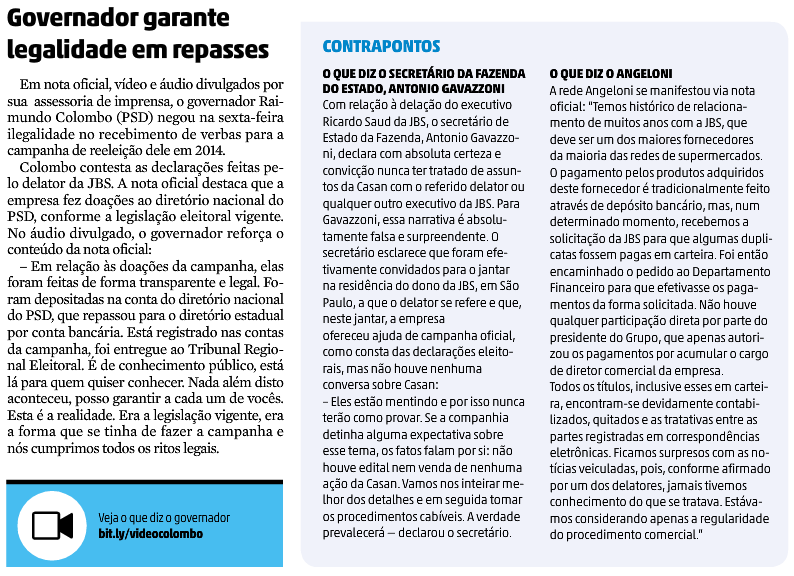 Governador garante legalidade em repasses

Em nota oficial, vídeo e áudio divulgados por sua assessoria de imprensa, o governador Raimundo Colombo (PSD) negou na sexta-feira ilegalidade no recebimento de verbas para a campanha de reeleição dele em 2014.

Colombo contesta as declarações feitas pelo delator da JBS. A nota oficial destaca que a empresa fez doações ao diretório nacional do PSD, conforme a legislação eleitoral vigente. No áudio divulgado, o governador reforça o conteúdo da nota oficial:

– Em relação às doações da campanha, elas foram feitas de forma transparente e legal. Foram depositadas na conta do diretório nacional do PSD, que repassou para o diretório estadual por conta bancária. Está registrado nas contas da campanha, foi entregue ao Tribunal Regional Eleitoral. É de conhecimento público, está lá para quem quiser conhecer. Nada além disto aconteceu, posso garantir a cada um de vocês. Esta é a realidade. Era a legislação vigente, era a forma que se tinha de fazer a campanha e nós cumprimos todos os ritos legais.

Veja o que diz o governador
bit.ly/videocolombo

CONTRAPONTOS

O QUE DIZ O SECRETÁRIO DA FAZENDA DO ESTADO, ANTONIO GAVAZZONI
Com relação à delação do executivo Ricardo Saud da JBS, o secretário de Estado da Fazenda, Antonio Gavazzoni, declara com absoluta certeza e convicção nunca ter tratado de assuntos da Casan com o referido delator ou qualquer outro executivo da JBS. Para Gavazzoni, essa narrativa é absolutamente falsa e surpreendente. O secretário esclarece que foram efetivamente convidados para o jantar na residência do dono da JBS, em São Paulo, a que o delator se refere e que, neste jantar, a empresa
ofereceu ajuda de campanha oficial, como consta das declarações eleitorais, mas não houve nenhuma conversa sobre Casan:
– Eles estão mentindo e por isso nunca terão como provar. Se a companhia detinha alguma expectativa sobre esse tema, os fatos falam por si: não houve edital nem venda de nenhuma ação da Casan. Vamos nos inteirar melhor dos detalhes e em seguida tomar os procedimentos cabíveis. A verdade prevalecerá – declarou o secretário.

O QUE DIZ O ANGELONI
A rede Angeloni se manifestou via nota oficial: "Temos histórico de relacionamento de muitos anos com a JBS, que deve ser um dos maiores fornecedores da maioria das redes de supermercados. O pagamento pelos produtos adquiridos deste fornecedor é tradicionalmente feito através de depósito bancário, mas, num determinado momento, recebemos a solicitação da JBS para que algumas duplicatas fossem pagas em carteira. Foi então encaminhado o pedido ao Departamento Financeiro para que efetivasse os pagamentos da forma solicitada. Não houve qualquer participação direta por parte do presidente do Grupo, que apenas autorizou os pagamentos por acumular o cargo de diretor comercial da empresa.
Todos os títulos, inclusive esses em carteira, encontram-se devidamente contabilizados, quitados e as tratativas entre as partes registradas em correspondências eletrônicas. Ficamos surpresos com as notícias veiculadas, pois, conforme afirmado por um dos delatores, jamais tivemos conhecimento do que se tratava. Estávamos considerando apenas a regularidade do procedimento comercial."